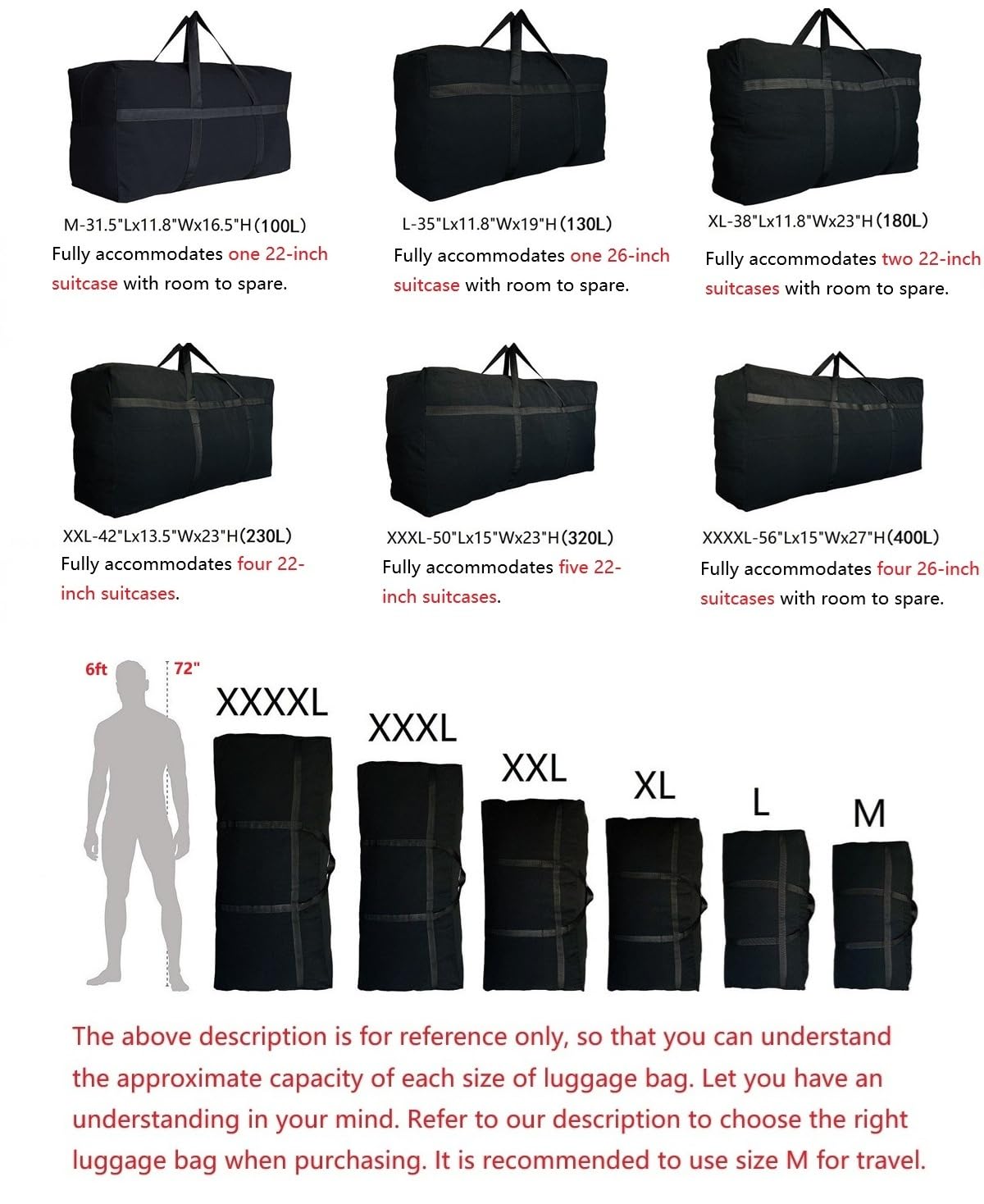 M-31.5"Lx11.8"Wx16.5"H(100L)
Fully accommodates one 22-inch suitcase with room to spare.

L-35"Lx11.8"Wx19"H(130L)
Fully accommodates one 26-inch suitcase with room to spare.

XL-38"Lx11.8"Wx23"H(180L)
Fully accommodates two 22-inch suitcases with room to spare.

XXL-42"Lx13.5"Wx23"H(230L)
Fully accommodates four 22-inch suitcases.

XXXL-50"Lx15"Wx23"H(320L)
Fully accommodates five 22-inch suitcases.

XXXXL-56"Lx15"Wx27"H(400L)
Fully accommodates four 26-inch suitcases with room to spare.

6ft
72"

XXXXL

XXXL

XXL

XL

L

M

The above description is for reference only, so that you can understand the approximate capacity of each size of luggage bag. Let you have an understanding in your mind. Refer to our description to choose the right luggage bag when purchasing. It is recommended to use size M for travel.